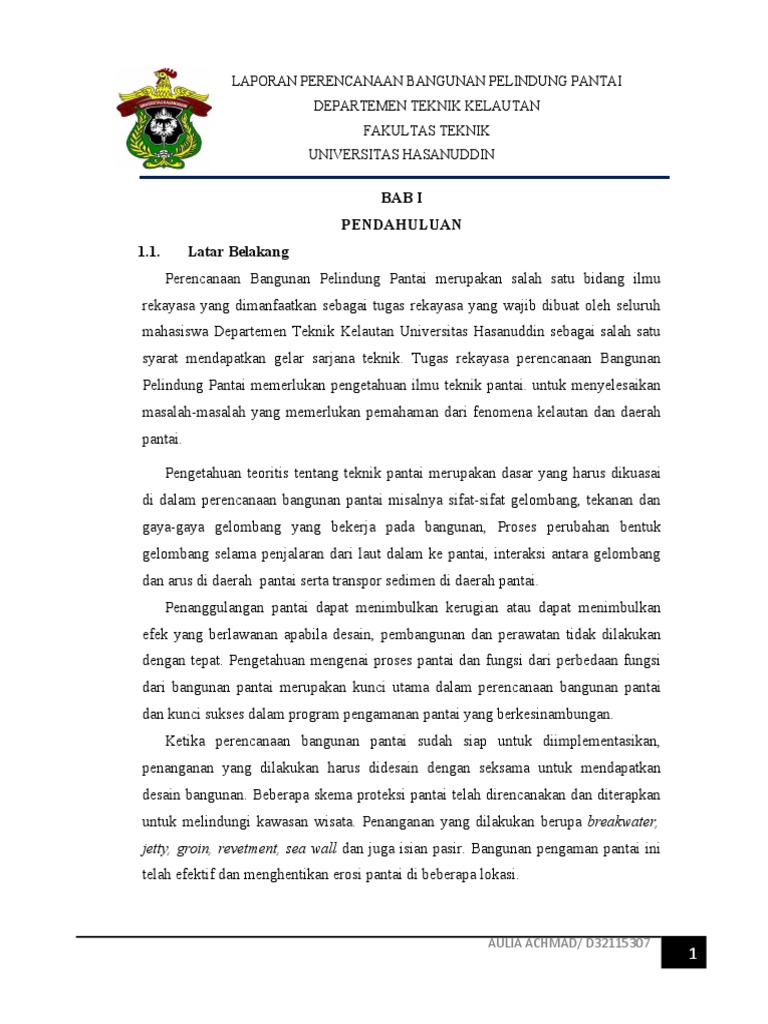 LAPORAN PERENCANAAN BANGUNAN PELINDUNG PANTAI
DEPARTEMEN TEKNIK KELAUTAN
FAKULTAS TEKNIK
UNIVERSITAS HASANUDDIN

BAB I
PENDAHULUAN

1.1. Latar Belakang

Perencanaan Bangunan Pelindung Pantai merupakan salah satu bidang ilmu rekayasa yang dimanfaatkan sebagai tugas rekayasa yang wajib dibuat oleh seluruh mahasiswa Departemen Teknik Kelautan Universitas Hasanuddin sebagai salah satu syarat mendapatkan gelar sarjana teknik. Tugas rekayasa perencanaan Bangunan Pelindung Pantai memerlukan pengetahuan ilmu teknik pantai. untuk menyelesaikan masalah-masalah yang memerlukan pemahaman dari fenomena kelautan dan daerah pantai.

Pengetahuan teoritis tentang teknik pantai merupakan dasar yang harus dikuasai di dalam perencanaan bangunan pantai misalnya sifat-sifat gelombang, tekanan dan gaya-gaya gelombang yang bekerja pada bangunan, Proses perubahan bentuk gelombang selama penjalaran dari laut dalam ke pantai, interaksi antara gelombang dan arus di daerah pantai serta transpor sedimen di daerah pantai.

Penanggulangan pantai dapat menimbulkan kerugian atau dapat menimbulkan efek yang berlawanan apabila desain, pembangunan dan perawatan tidak dilakukan dengan tepat. Pengetahuan mengenai proses pantai dan fungsi dari perbedaan fungsi dari bangunan pantai merupakan kunci utama dalam perencanaan bangunan pantai dan kunci sukses dalam program pengamanan pantai yang berkesinambungan.

Ketika perencanaan bangunan pantai sudah siap untuk diimplementasikan, penanganan yang dilakukan harus didesain dengan seksama untuk mendapatkan desain bangunan. Beberapa skema proteksi pantai telah direncanakan dan diterapkan untuk melindungi kawasan wisata. Penanganan yang dilakukan berupa breakwater, jetty, groin, revetment, sea wall dan juga isian pasir. Bangunan pengaman pantai ini telah efektif dan menghentikan erosi pantai di beberapa lokasi.

AULIA ACHMAD/ D32115307
1